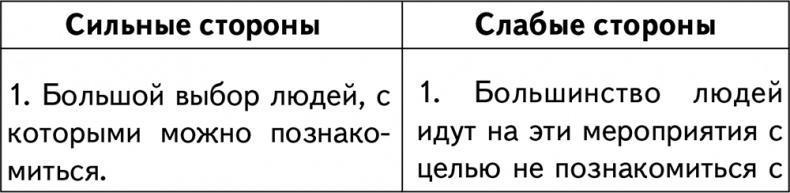 | Сильные стороны | Слабые стороны |
|---|---|
| 1. Большой выбор людей, с которыми можно познакомиться. | 1. Большинство людей идут на эти мероприятия с целью не познакомиться с |